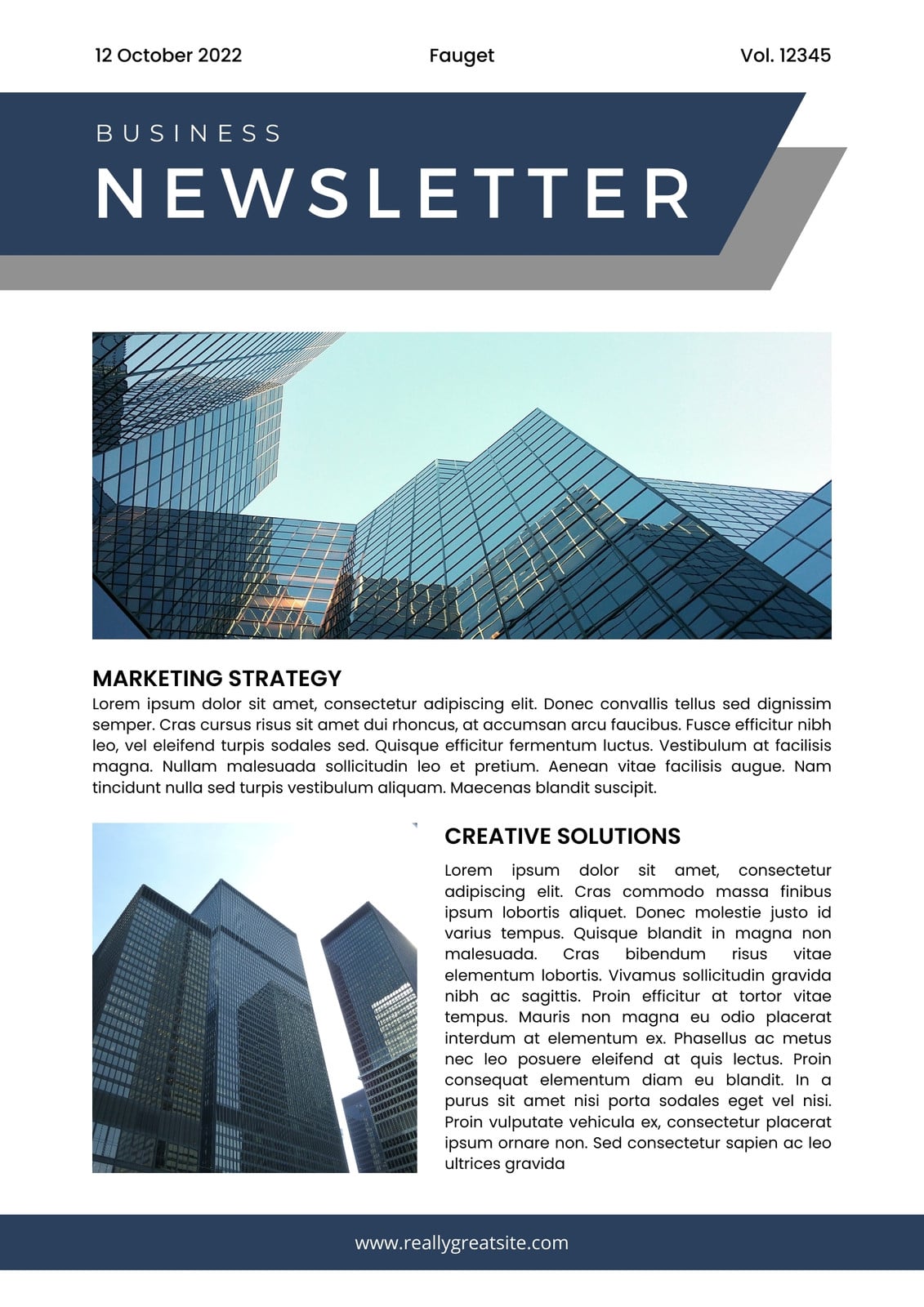 12 October 2022

Fauget

Vol. 12345

BUSINESS

NEWSLETTER

MARKETING STRATEGY

Lorem ipsum dolor sit amet, consectetur adipiscing elit. Donec convallis tellus sed dignissim semper. Cras cursus risus sit amet dui rhoncus, at accumsan arcu faucibus. Fusce efficitur nibh leo, vel eleifend turpis sodales sed. Quisque efficitur fermentum luctus. Vestibulum at facilisis magna. Nullam malesuada sollicitudin leo et pretium. Aenean vitae facilisis augue. Nam tincidunt nulla sed turpis vestibulum aliquam. Maecenas blandit suscipit.

CREATIVE SOLUTIONS

Lorem ipsum dolor sit amet, consectetur adipiscing elit. Cras commodo massa finibus ipsum lobortis aliquet. Donec molestie justo id varius tempus. Quisque blandit in magna non malesuada. Cras bibendum risus vitae elementum lobortis. Vivamus sollicitudin gravida nibh ac sagittis. Proin efficitur at tortor vitae tempus. Mauris non magna eu odio placerat interdum at elementum ex. Phasellus ac metus nec leo posuere eleifend at quis lectus. Proin consequat elementum diam eu blandit. In a purus sit amet nisi porta sodales eget vel nisi. Proin vulputate vehicula ex, consectetur placerat ipsum ornare non. Sed consectetur sapien ac leo ultrices gravida

www.reallygreatsite.com